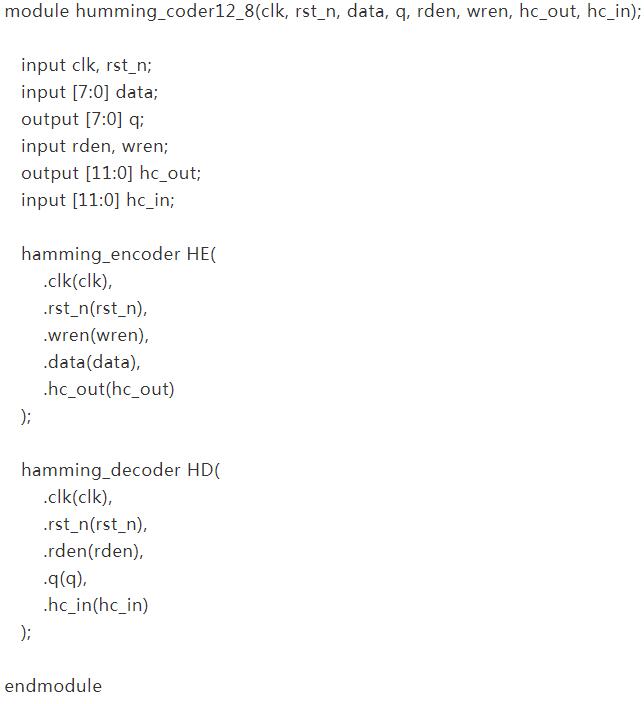 module humming_coder12_8(clk, rst_n, data, q, rden, wren, hc_out, hc_in);

input clk, rst_n;
input [7:0] data;
output [7:0] q;
input rden, wren;
output [11:0] hc_out;
input [11:0] hc_in;

hamming_encoder HE(
.clk(clk),
.rst_n(rst_n),
.wren(wren),
.data(data),
.hc_out(hc_out)
);

hamming_decoder HD(
.clk(clk),
.rst_n(rst_n),
.rden(rden),
.q(q),
.hc_in(hc_in)
);

endmodule